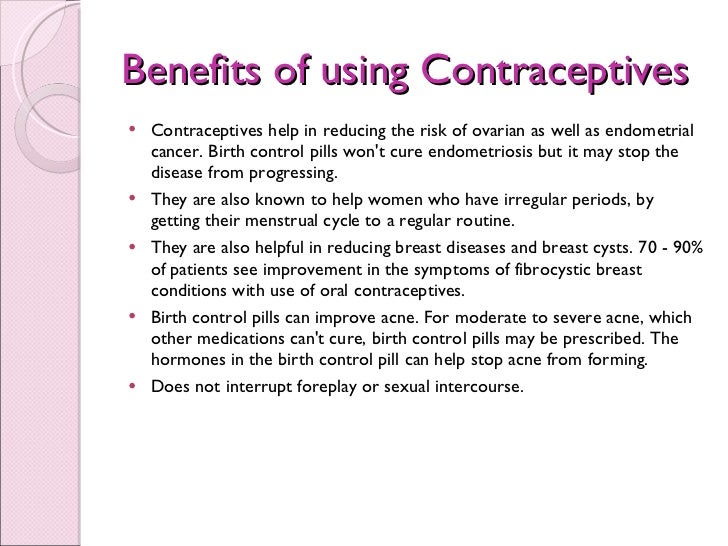 Benefits of using Contraceptives

• Contraceptives help in reducing the risk of ovarian as well as endometrial cancer. Birth control pills won't cure endometriosis but it may stop the disease from progressing.

• They are also known to help women who have irregular periods, by getting their menstrual cycle to a regular routine.

• They are also helpful in reducing breast diseases and breast cysts. 70 - 90% of patients see improvement in the symptoms of fibrocystic breast conditions with use of oral contraceptives.

• Birth control pills can improve acne. For moderate to severe acne, which other medications can't cure, birth control pills may be prescribed. The hormones in the birth control pill can help stop acne from forming.

• Does not interrupt foreplay or sexual intercourse.